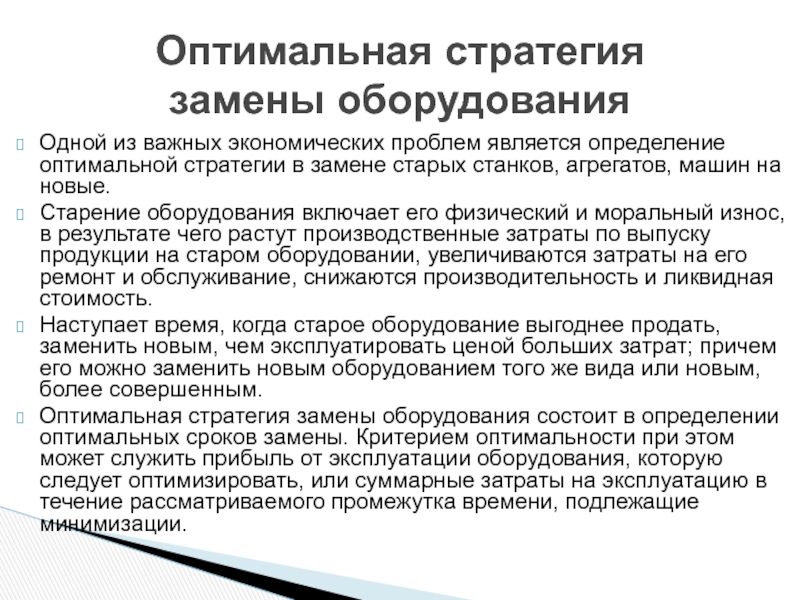 Оптимальная стратегия замены оборудования

Одной из важных экономических проблем является определение оптимальной стратегии в замене старых станков, агрегатов, машин на новые.

Старение оборудования включает его физический и моральный износ, в результате чего растут производственные затраты по выпуску продукции на старом оборудовании, увеличиваются затраты на его ремонт и обслуживание, снижаются производительность и ликвидная стоимость.

Наступает время, когда старое оборудование выгоднее продать, заменить новым, чем эксплуатировать ценой больших затрат; причем его можно заменить новым оборудованием того же вида или новым, более совершенным.

Оптимальная стратегия замены оборудования состоит в определении оптимальных сроков замены. Критерием оптимальности при этом может служить прибыль от эксплуатации оборудования, которую следует оптимизировать, или суммарные затраты на эксплуатацию в течение рассматриваемого промежутка времени, подлежащие минимизации.